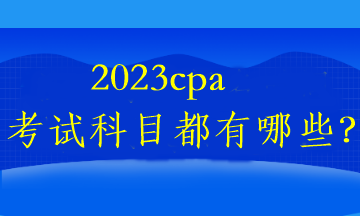 2023cpa
考试科目都有哪些?